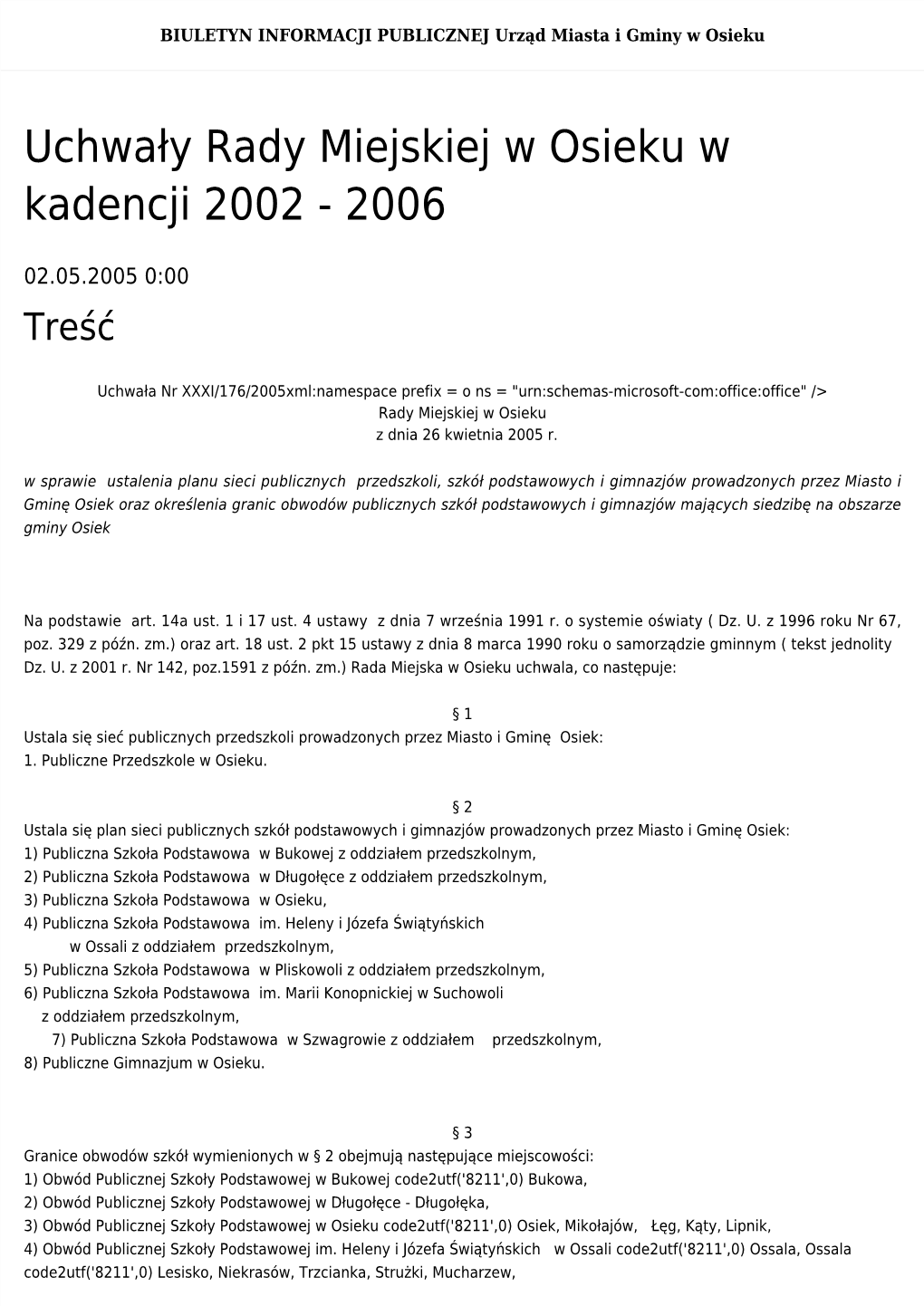 BIULETYN INFORMACJI PUBLICZNEJ Urząd Miasta i Gminy w Osieku

Uchwały Rady Miejskiej w Osieku w kadencji 2002 - 2006

02.05.2005 0:00

Treść

Uchwała Nr XXXI/176/2005xml:namespace prefix = o ns = "urn:schemas-microsoft-com:office:office" />
Rady Miejskiej w Osieku
z dnia 26 kwietnia 2005 r.

w sprawie ustalenia planu sieci publicznych przedszkoli, szkół podstawowych i gimnazjów prowadzonych przez Miasto i Gminę Osiek oraz określenia granic obwodów publicznych szkół podstawowych i gimnazjów mających siedzibę na obszarze gminy Osiek

Na podstawie art. 14a ust. 1 i 17 ust. 4 ustawy z dnia 7 września 1991 r. o systemie oświaty ( Dz. U. z 1996 roku Nr 67, poz. 329 z późn. zm.) oraz art. 18 ust. 2 pkt 15 ustawy z dnia 8 marca 1990 roku o samorządzie gminnym ( tekst jednolity Dz. U. z 2001 r. Nr 142, poz.1591 z późn. zm.) Rada Miejska w Osieku uchwala, co następuje:

§ 1
Ustala się sieć publicznych przedszkoli prowadzonych przez Miasto i Gminę Osiek:
1. Publiczne Przedszkole w Osieku.

§ 2
Ustala się plan sieci publicznych szkół podstawowych i gimnazjów prowadzonych przez Miasto i Gminę Osiek:
1) Publiczna Szkoła Podstawowa w Bukowej z oddziałem przedszkolnym,
2) Publiczna Szkoła Podstawowa w Długołęce z oddziałem przedszkolnym,
3) Publiczna Szkoła Podstawowa w Osieku,
4) Publiczna Szkoła Podstawowa im. Heleny i Józefa Świątyńskich w Ossali z oddziałem przedszkolnym,
5) Publiczna Szkoła Podstawowa w Pliskowoli z oddziałem przedszkolnym,
6) Publiczna Szkoła Podstawowa im. Marii Konopnickiej w Suchowoli z oddziałem przedszkolnym,
7) Publiczna Szkoła Podstawowa w Szwagrowie z oddziałem przedszkolnym,
8) Publiczne Gimnazjum w Osieku.

§ 3
Granice obwodów szkół wymienionych w § 2 obejmują następujące miejscowości:
1) Obwód Publicznej Szkoły Podstawowej w Bukowej code2utf('8211',0) Bukowa,
2) Obwód Publicznej Szkoły Podstawowej w Długołęce - Długołęka,
3) Obwód Publicznej Szkoły Podstawowej w Osieku code2utf('8211',0) Osiek, Mikołajów, Łęg, Kąty, Lipnik,
4) Obwód Publicznej Szkoły Podstawowej im. Heleny i Józefa Świątyńskich w Ossali code2utf('8211',0) Ossala, Ossala code2utf('8211',0) Lesisko, Niekrasów, Trzcianka, Strużki, Mucharzew,